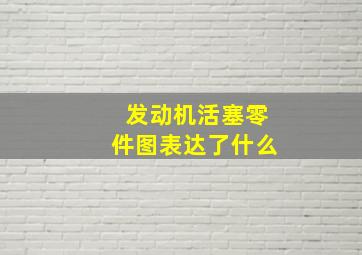 发动机活塞零件图表达了什么